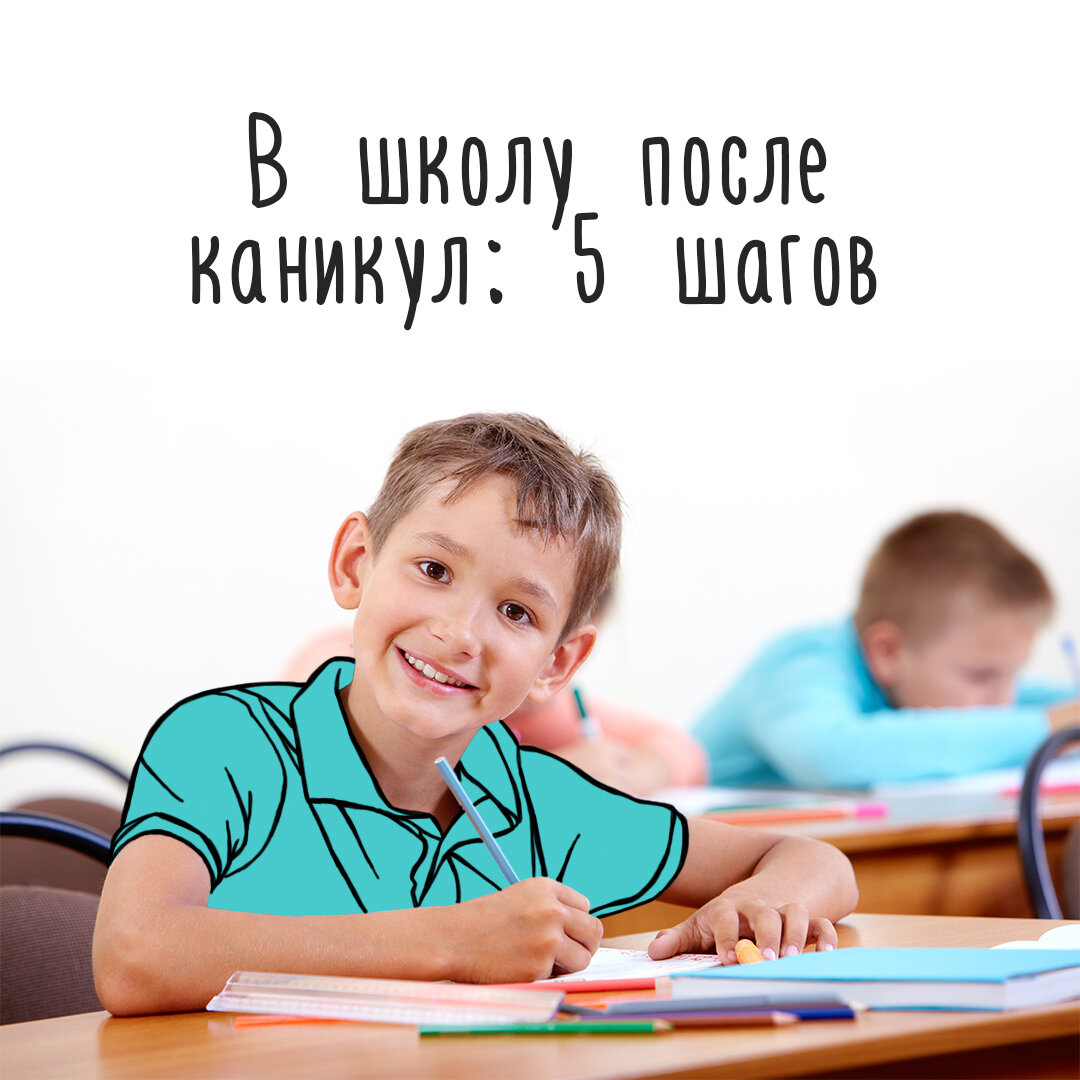 В школу после каникул: 5 шагов